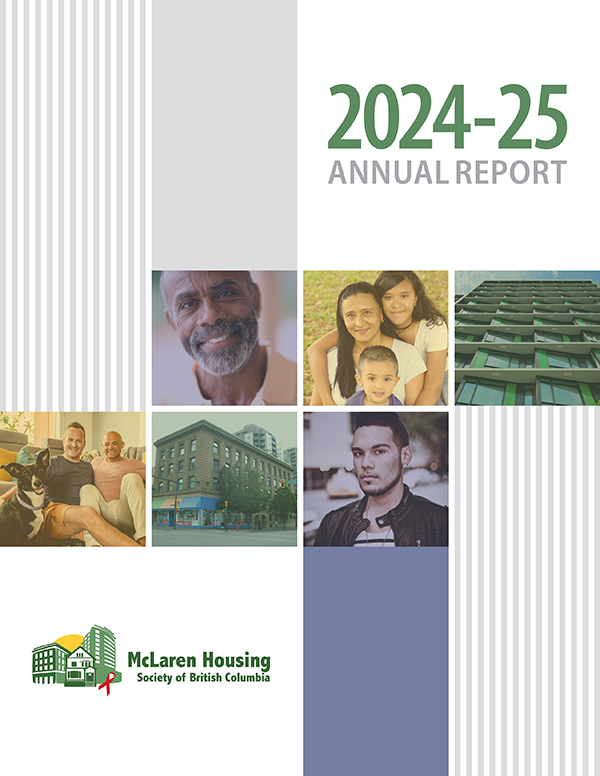 2024-25
ANNUAL REPORT

McLaren Housing
Society of British Columbia